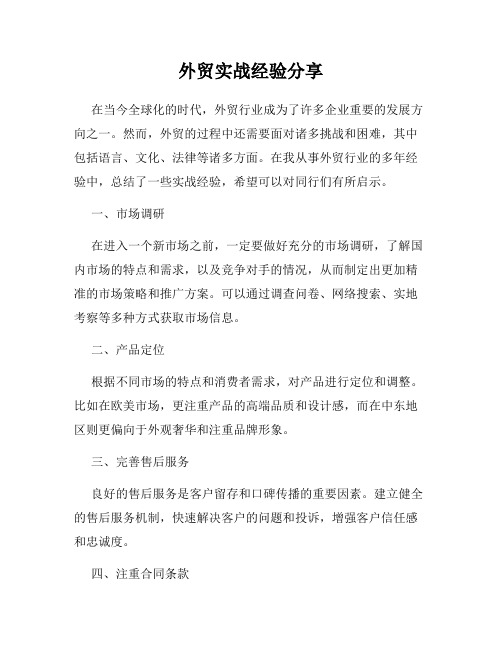 外贸实战经验分享

在当今全球化的时代，外贸行业成为了许多企业重要的发展方向之一。然而，外贸的过程中还需要面对诸多挑战和困难，其中包括语言、文化、法律等诸多方面。在我从事外贸行业的多年经验中，总结了一些实战经验，希望可以对同行们有所启示。

一、市场调研

在进入一个新市场之前，一定要做好充分的市场调研，了解国内市场的特点和需求，以及竞争对手的情况，从而制定出更加精准的市场策略和推广方案。可以通过调查问卷、网络搜索、实地考察等多种方式获取市场信息。

二、产品定位

根据不同市场的特点和消费者需求，对产品进行定位和调整。比如在欧美市场，更注重产品的高端品质和设计感，而在中东地区则更偏向于外观奢华和注重品牌形象。

三、完善售后服务

良好的售后服务是客户留存和口碑传播的重要因素。建立健全的售后服务机制，快速解决客户的问题和投诉，增强客户信任感和忠诚度。

四、注重合同条款